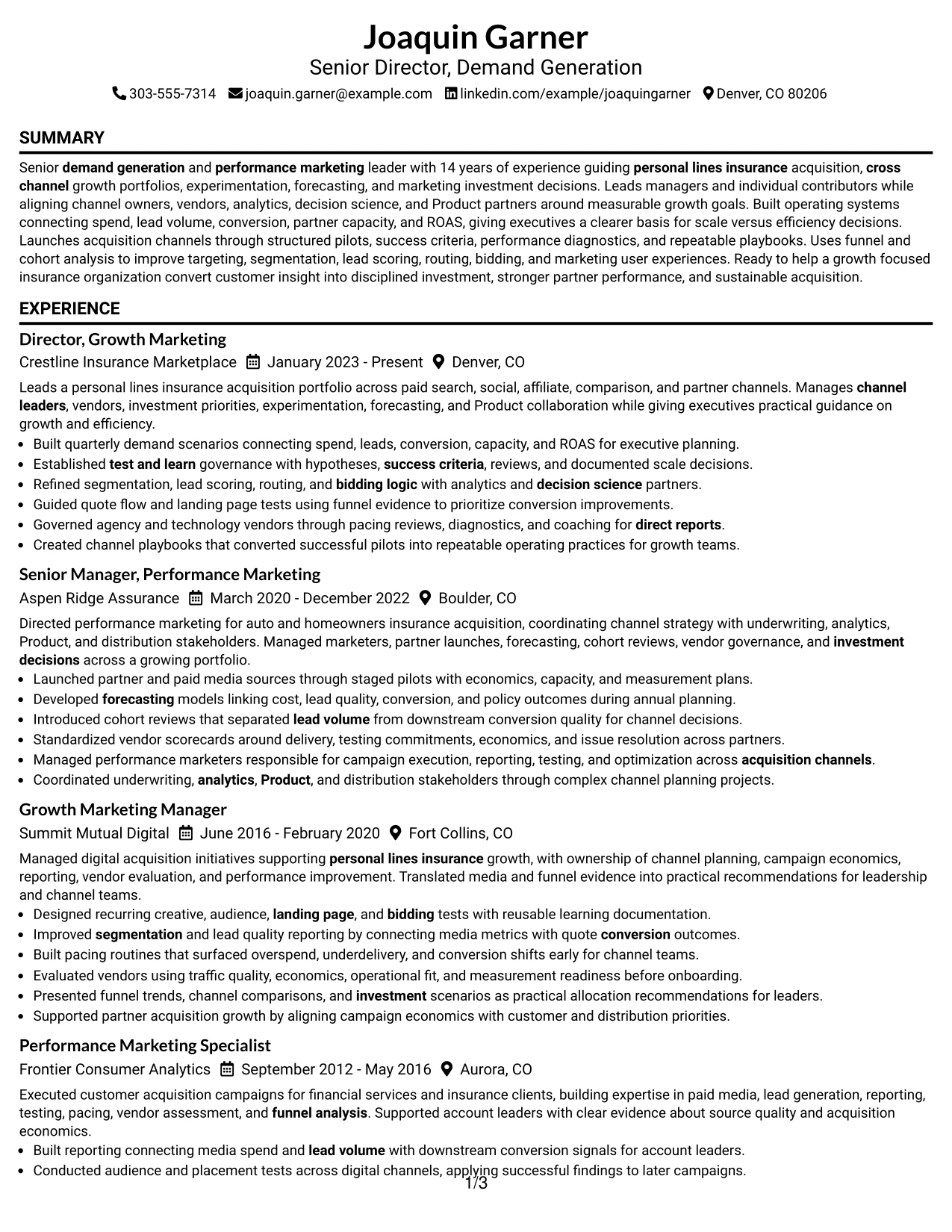 Joaquin Garner
Senior Director, Demand Generation
303-555-7314 joaquin.garner@example.com linkedin.com/example/joaquingarner Denver, CO 80206

SUMMARY

Senior demand generation and performance marketing leader with 14 years of experience guiding personal lines insurance acquisition, cross channel growth portfolios, experimentation, forecasting, and marketing investment decisions. Leads managers and individual contributors while aligning channel owners, vendors, analytics, decision science, and Product partners around measurable growth goals. Built operating systems connecting spend, lead volume, conversion, partner capacity, and ROAS, giving executives a clearer basis for scale versus efficiency decisions. Launches acquisition channels through structured pilots, success criteria, performance diagnostics, and repeatable playbooks. Uses funnel and cohort analysis to improve targeting, segmentation, lead scoring, routing, bidding, and marketing user experiences. Ready to help a growth focused insurance organization convert customer insight into disciplined investment, stronger partner performance, and sustainable acquisition.

EXPERIENCE

Director, Growth Marketing
Crestline Insurance Marketplace January 2023 - Present Denver, CO

Leads a personal lines insurance acquisition portfolio across paid search, social, affiliate, comparison, and partner channels. Manages channel leaders, vendors, investment priorities, experimentation, forecasting, and Product collaboration while giving executives practical guidance on growth and efficiency.
• Built quarterly demand scenarios connecting spend, leads, conversion, capacity, and ROAS for executive planning.
• Established test and learn governance with hypotheses, success criteria, reviews, and documented scale decisions.
• Refined segmentation, lead scoring, routing, and bidding logic with analytics and decision science partners.
• Guided quote flow and landing page tests using funnel evidence to prioritize conversion improvements.
• Governed agency and technology vendors through pacing reviews, diagnostics, and coaching for direct reports.
• Created channel playbooks that converted successful pilots into repeatable operating practices for growth teams.

Senior Manager, Performance Marketing
Aspen Ridge Assurance March 2020 - December 2022 Boulder, CO

Directed performance marketing for auto and homeowners insurance acquisition, coordinating channel strategy with underwriting, analytics, Product, and distribution stakeholders. Managed marketers, partner launches, forecasting, cohort reviews, vendor governance, and investment decisions across a growing portfolio.
• Launched partner and paid media sources through staged pilots with economics, capacity, and measurement plans.
• Developed forecasting models linking cost, lead quality, conversion, and policy outcomes during annual planning.
• Introduced cohort reviews that separated lead volume from downstream conversion quality for channel decisions.
• Standardized vendor scorecards around delivery, testing commitments, economics, and issue resolution across partners.
• Managed performance marketers responsible for campaign execution, reporting, testing, and optimization across acquisition channels.
• Coordinated underwriting, analytics, Product, and distribution stakeholders through complex channel planning projects.

Growth Marketing Manager
Summit Mutual Digital June 2016 - February 2020 Fort Collins, CO

Managed digital acquisition initiatives supporting personal lines insurance growth, with ownership of channel planning, campaign economics, reporting, vendor evaluation, and performance improvement. Translated media and funnel evidence into practical recommendations for leadership and channel teams.
• Designed recurring creative, audience, landing page, and bidding tests with reusable learning documentation.
• Improved segmentation and lead quality reporting by connecting media metrics with quote conversion outcomes.
• Built pacing routines that surfaced overspend, underdelivery, and conversion shifts early for channel teams.
• Evaluated vendors using traffic quality, economics, operational fit, and measurement readiness before onboarding.
• Presented funnel trends, channel comparisons, and investment scenarios as practical allocation recommendations for leaders.
• Supported partner acquisition growth by aligning campaign economics with customer and distribution priorities.

Performance Marketing Specialist
Frontier Consumer Analytics September 2012 - May 2016 Aurora, CO

Executed customer acquisition campaigns for financial services and insurance clients, building expertise in paid media, lead generation, reporting, testing, pacing, vendor assessment, and funnel analysis. Supported account leaders with clear evidence about source quality and acquisition economics.
• Built reporting connecting media spend and lead volume with downstream conversion signals for account leaders.
• Conducted audience and placement tests across digital channels, applying successful findings to later campaigns.

1/3